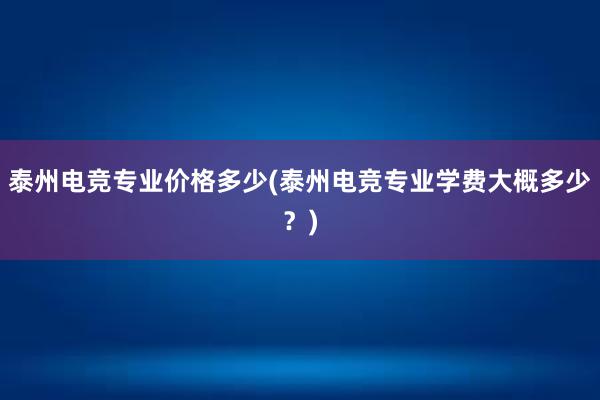 泰州电竞专业价格多少(泰州电竞专业学费大概多少？)